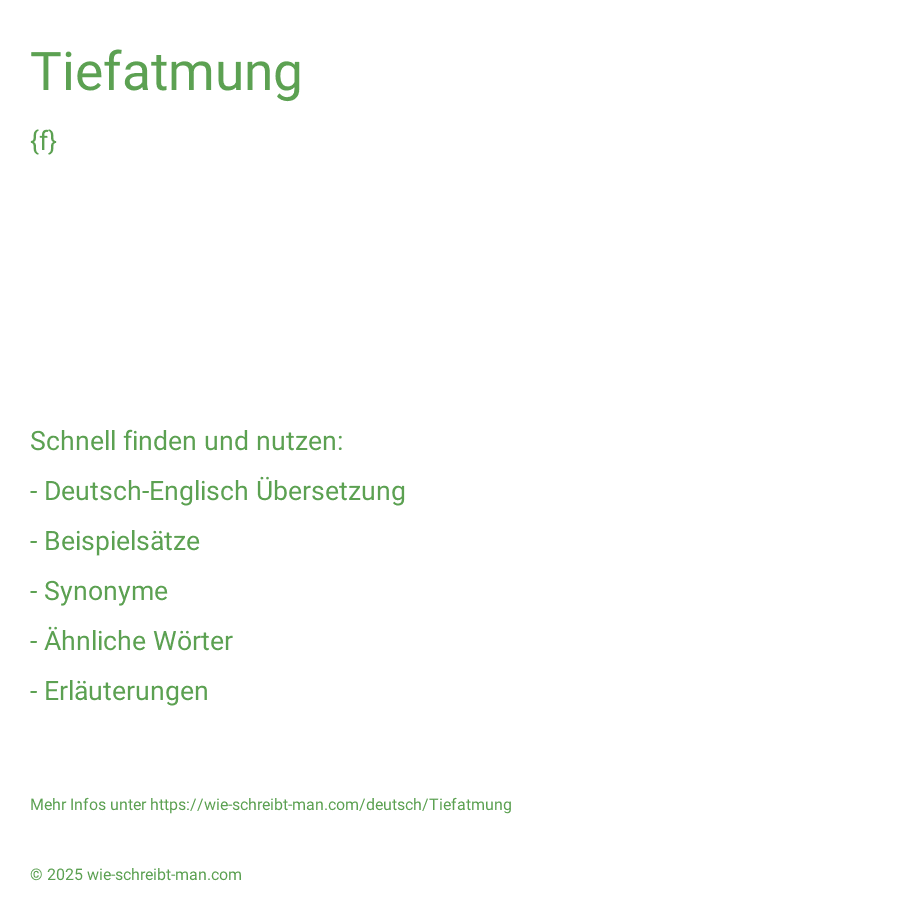 Tiefatmung

{f}

Schnell finden und nutzen:

- Deutsch-Englisch Übersetzung

- Beispielsätze

- Synonyme

- Ähnliche Wörter

- Erläuterungen

Mehr Infos unter https://wie-schreibt-man.com/deutsch/Tiefatmung

© 2025 wie-schreibt-man.com